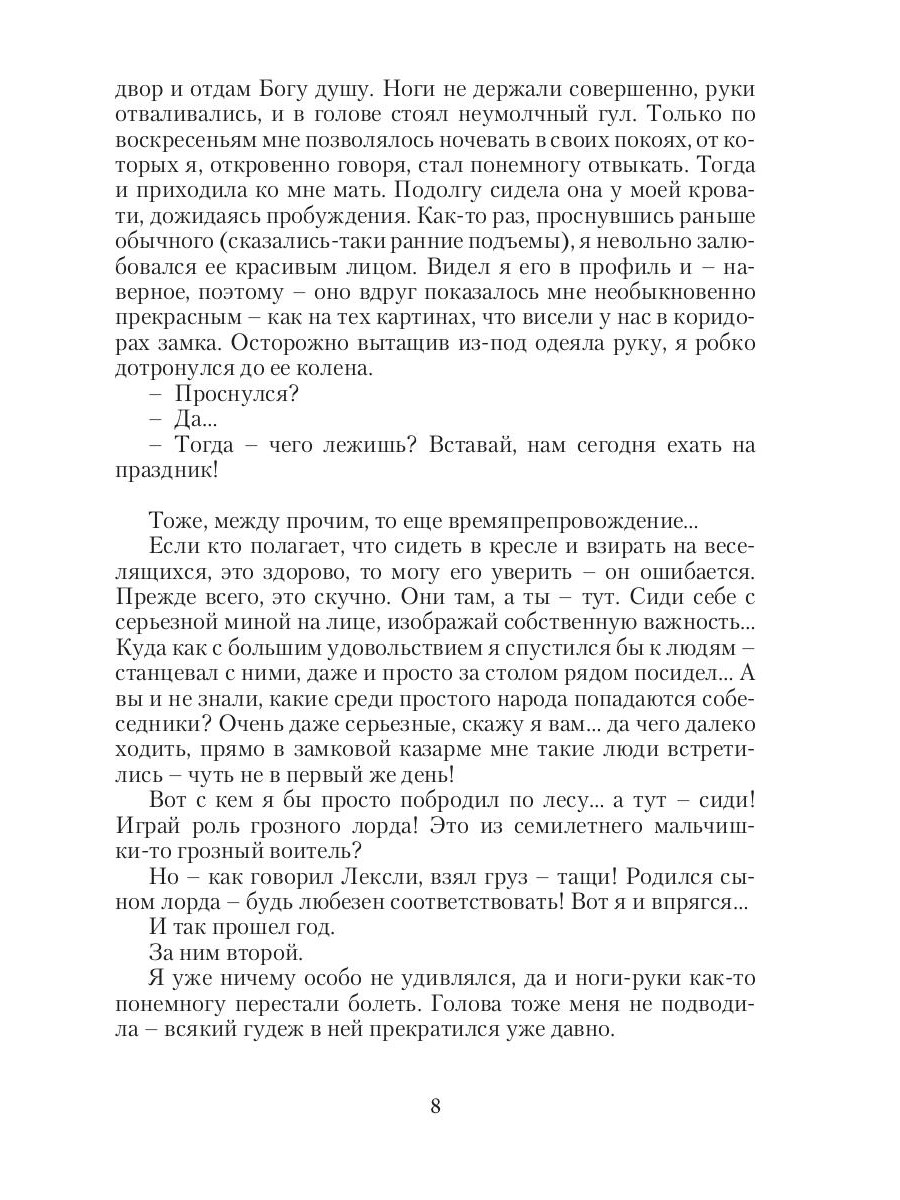 двор и отдам Богу душу. Ноги не держали совершенно, руки отваливались, и в голове стоял неумолчный гул. Только по воскресеньям мне позволялось ночевать в своих покоях, от которых я, откровенно говоря, стал понемногу отвыкать. Тогда и приходила ко мне мать. Подолгу сидела она у моей кровати, дожидаясь пробуждения. Как-то раз, проснувшись раньше обычного (сказались-таки ранние подъемы), я невольно залюбовался ее красивым лицом. Видел я его в профиль и – наверное, поэтому – оно вдруг показалось мне необыкновенно прекрасным – как на тех картинах, что висели у нас в коридорах замка. Осторожно вытащив из-под одеяла руку, я робко дотронулся до ее колена.

– Проснулся?

– Да...

– Тогда – чего лежишь? Вставай, нам сегодня ехать на праздник!

Тоже, между прочим, то еще времяпрепровождение...

Если кто полагает, что сидеть в кресле и взирать на веселящихся, это здорово, то могу его уверить – он ошибается. Прежде всего, это скучно. Они там, а ты – тут. Сиди себе с серьезной миной на лице, изображай собственную важность... Куда как с большим удовольствием я спустился бы к людям – станцевал с ними, даже и просто за столом рядом посидел... А вы и не знали, какие среди простого народа попадаются собеседники? Очень даже серьезные, скажу я вам... да чего далеко ходить, прямо в замковой казарме мне такие люди встретились – чуть не в первый же день!

Вот с кем я бы просто побродил по лесу... а тут – сиди! Играй роль грозного лорда! Это из семилетнего мальчишки-то грозный воитель?

Но – как говорил Лексли, взял груз – тащи! Родился сыном лорда – будь любезен соответствовать! Вот я и впрягся...

И так прошел год.

За ним второй.

Я уже ничему особо не удивлялся, да и ноги-руки как-то понемногу перестали болеть. Голова тоже меня не подводила – всякий гудеж в ней прекратился уже давно.

8